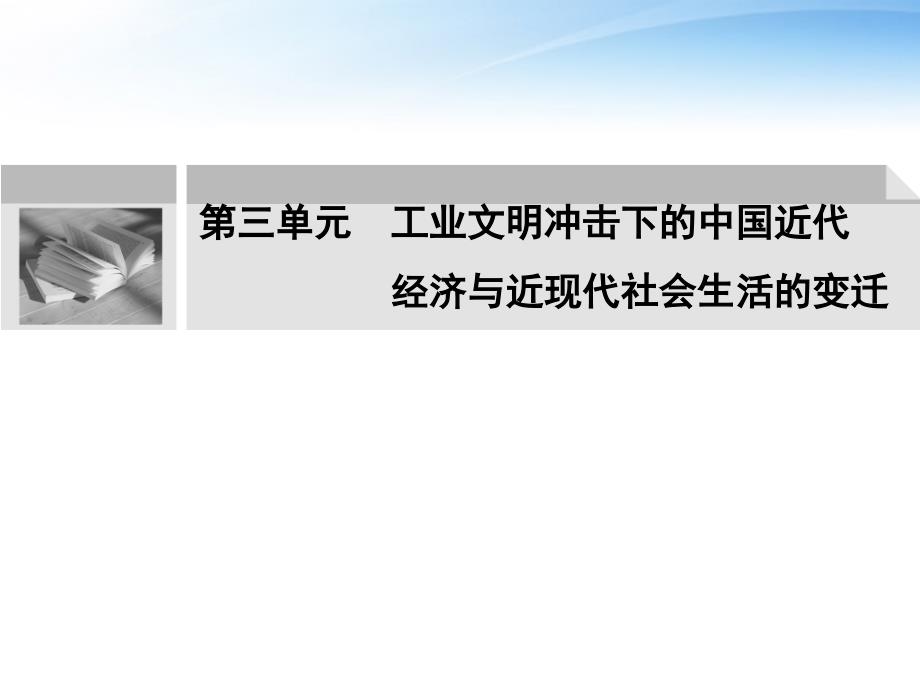 第三单元　工业文明冲击下的中国近代经济与近现代社会生活的变迁